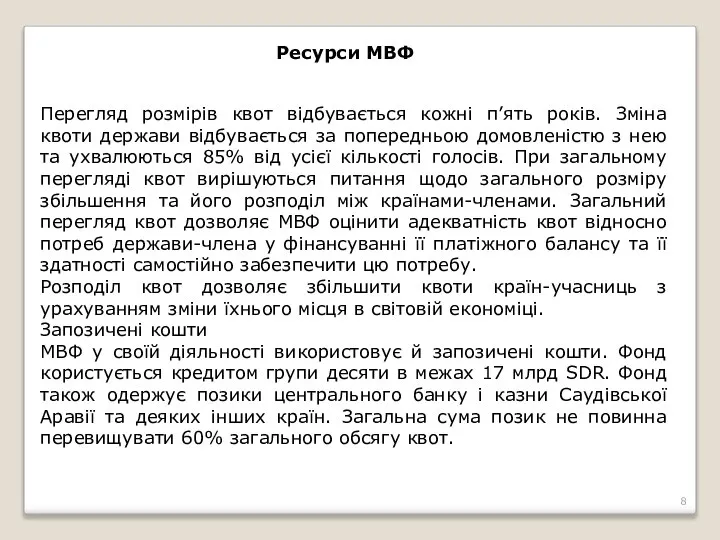 Ресурси МВФ

Перегляд розмірів квот відбувається кожні п’ять років. Зміна квоти держави відбувається за попередньою домовленістю з нею та ухвалюються 85% від усієї кількості голосів. При загальному перегляді квот вирішуються питання щодо загального розміру збільшення та його розподіл між країнами-членами. Загальний перегляд квот дозволяє МВФ оцінити адекватність квот відносно потреб держави-члена у фінансуванні її платіжного балансу та її здатності самостійно забезпечити цю потребу.
Розподіл квот дозволяє збільшити квоти країн-учасниць з урахуванням зміни їхнього місця в світовій економіці.
Запозичені кошти
МВФ у своїй діяльності використовує й запозичені кошти. Фонд користується кредитом групи десяти в межах 17 млрд SDR. Фонд також одержує позики центрального банку і казни Саудівської Аравії та деяких інших країн. Загальна сума позик не повинна перевищувати 60% загального обсягу квот.

8